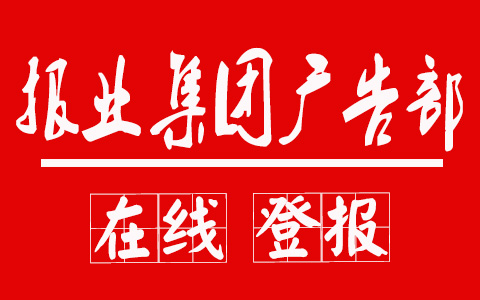 报业集团广告部

在线 登报